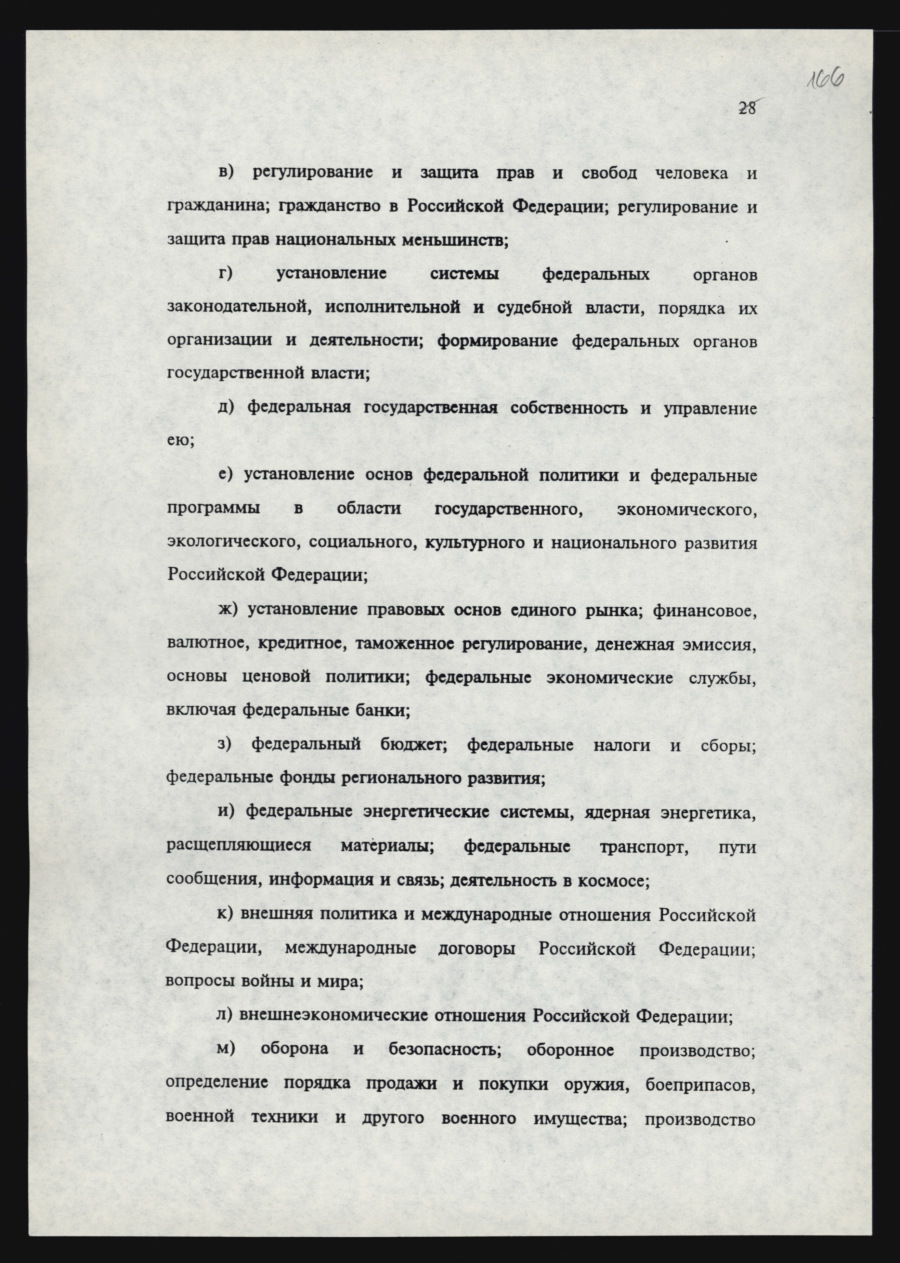 166

28

в) регулирование и защита прав и свобод человека и гражданина; гражданство в Российской Федерации; регулирование и защита прав национальных меньшинств;

г) установление системы федеральных органов законодательной, исполнительной и судебной власти, порядка их организации и деятельности; формирование федеральных органов государственной власти;

д) федеральная государственная собственность и управление ею;

е) установление основ федеральной политики и федеральные программы в области государственного, экономического, экологического, социального, культурного и национального развития Российской Федерации;

ж) установление правовых основ единого рынка; финансовое, валютное, кредитное, таможенное регулирование, денежная эмиссия, основы ценовой политики; федеральные экономические службы, включая федеральные банки;

з) федеральный бюджет; федеральные налоги и сборы; федеральные фонды регионального развития;

и) федеральные энергетические системы, ядерная энергетика, расщепляющиеся материалы; федеральные транспорт, пути сообщения, информация и связь; деятельность в космосе;

к) внешняя политика и международные отношения Российской Федерации, международные договоры Российской Федерации; вопросы войны и мира;

л) внешнеэкономические отношения Российской Федерации;

м) оборона и безопасность; оборонное производство; определение порядка продажи и покупки оружия, боеприпасов, военной техники и другого военного имущества; производство